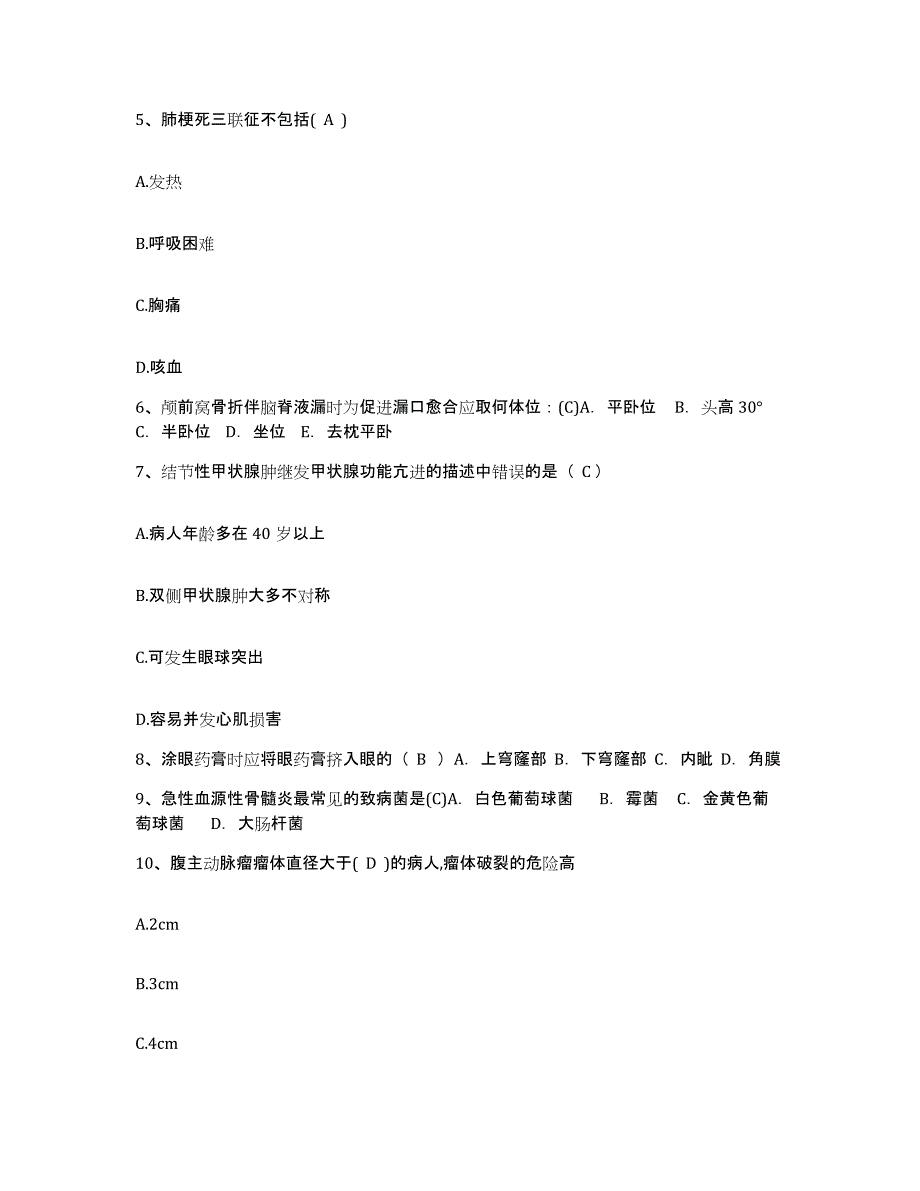 5、肺梗死三联征不包括( A )

A.发热

B.呼吸困难

C.胸痛

D.咳血

6、颅前窝骨折伴脑脊液漏时为促进漏口愈合应取何体位：(C)A. 平卧位 B. 头高 30° C. 半卧位 D. 坐位 E. 去枕平卧

7、结节性甲状腺肿继发甲状腺功能亢进的描述中错误的是（ C ）

A.病人年龄多在 40 岁以上

B.双侧甲状腺肿大多不对称

C.可发生眼球突出

D.容易并发心肌损害

8、涂眼药膏时应将眼药膏挤入眼的（ B ）A. 上穹窿部 B. 下穹窿部 C. 内眦 D. 角膜

9、急性血源性骨髓炎最常见的致病菌是(C)A. 白色葡萄球菌 B. 霉菌 C. 金黄色葡萄球菌 D. 大肠杆菌

10、腹主动脉瘤瘤体直径大于( D )的病人,瘤体破裂的危险高

A.2cm

B.3cm

C.4cm